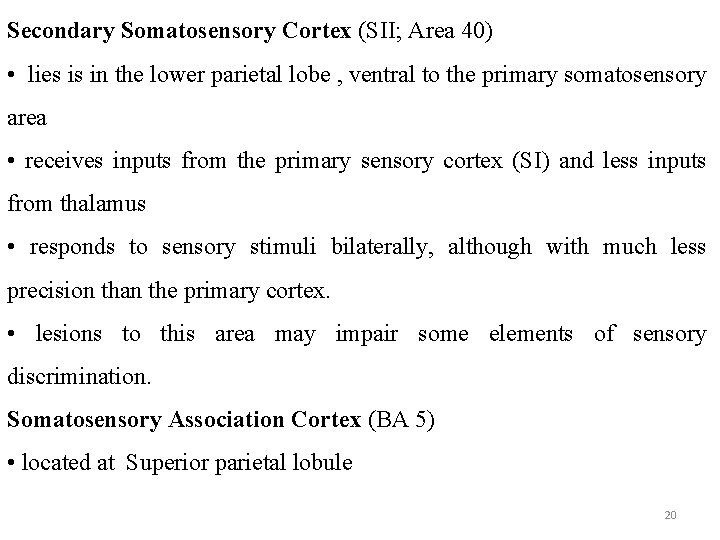 Secondary Somatosensory Cortex (SII; Area 40)

• lies is in the lower parietal lobe , ventral to the primary somatosensory area

• receives inputs from the primary sensory cortex (SI) and less inputs from thalamus

• responds to sensory stimuli bilaterally, although with much less precision than the primary cortex.

• lesions to this area may impair some elements of sensory discrimination.

Somatosensory Association Cortex (BA 5)

• located at Superior parietal lobule

20